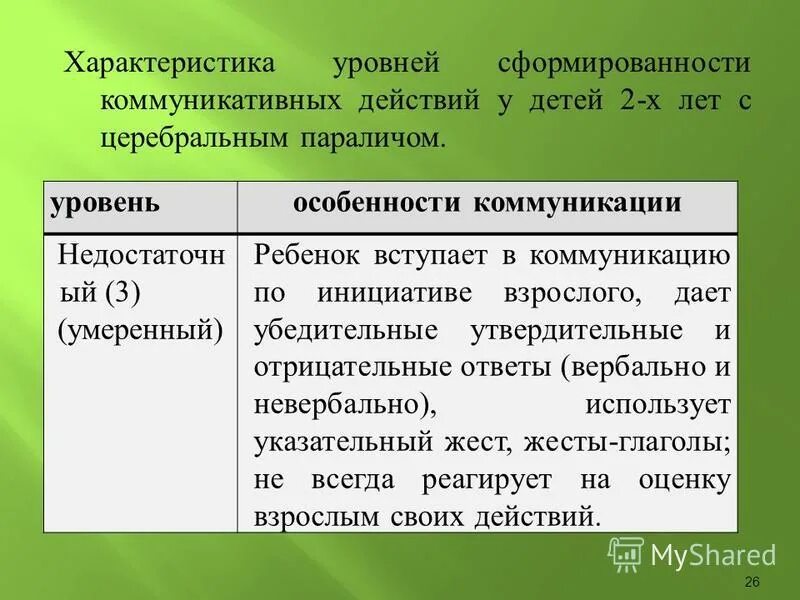 Характеристика уровней сформированности коммуникативных действий у детей 2-х лет с церебральным параличом.

| уровень | особенности коммуникации |
|---|---|
| Недостаточный (3) (умеренный) | Ребенок вступает в коммуникацию по инициативе взрослого, дает убедительные утвердительные и отрицательные ответы (вербально и невербально), использует указательный жест, жесты-глаголы; не всегда реагирует на оценку взрослым своих действий. |

MyShared

26